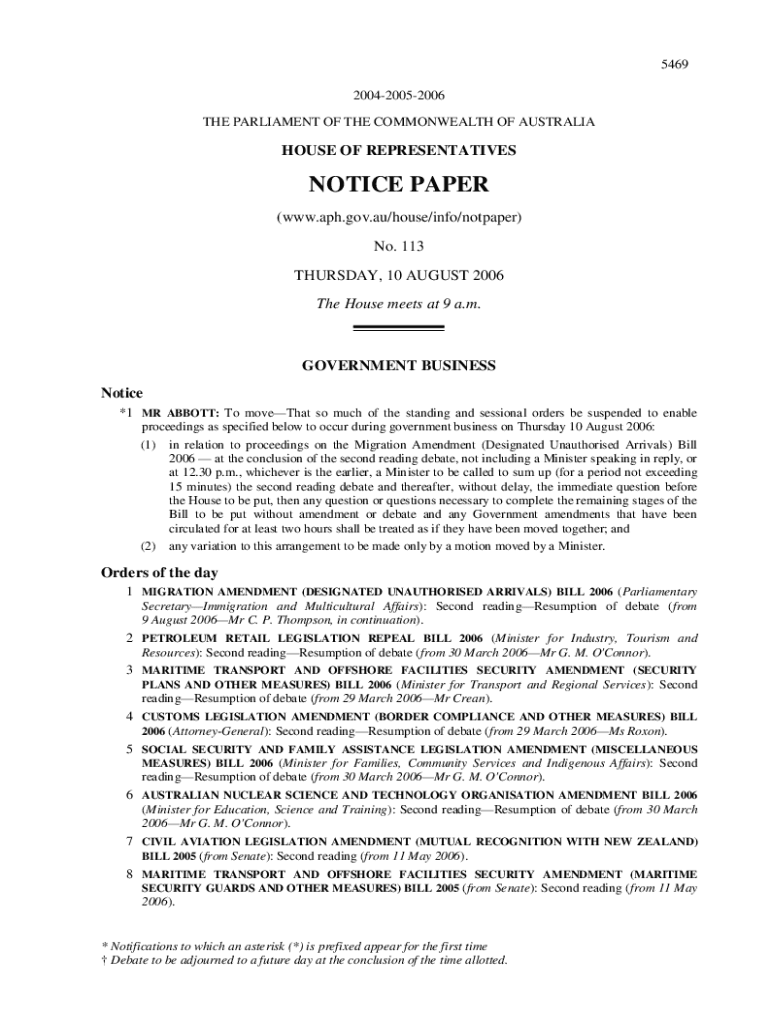 5469

2004-2005-2006

THE PARLIAMENT OF THE COMMONWEALTH OF AUSTRALIA

HOUSE OF REPRESENTATIVES

NOTICE PAPER

(www.aph.gov.au/house/info/notpaper)

No. 113

THURSDAY, 10 AUGUST 2006

The House meets at 9 a.m.

GOVERNMENT BUSINESS

Notice

*1 MR ABBOTT: To move—That so much of the standing and sessional orders be suspended to enable proceedings as specified below to occur during government business on Thursday 10 August 2006:

(1) in relation to proceedings on the Migration Amendment (Designated Unauthorised Arrivals) Bill 2006 — at the conclusion of the second reading debate, not including a Minister speaking in reply, or at 12.30 p.m., whichever is the earlier, a Minister to be called to sum up (for a period not exceeding 15 minutes) the second reading debate and thereafter, without delay, the immediate question before the House to be put, then any question or questions necessary to complete the remaining stages of the Bill to be put without amendment or debate and any Government amendments that have been circulated for at least two hours shall be treated as if they have been moved together; and

(2) any variation to this arrangement to be made only by a motion moved by a Minister.

Orders of the day

1 MIGRATION AMENDMENT (DESIGNATED UNAUTHORISED ARRIVALS) BILL 2006 (Parliamentary Secretary—Immigration and Multicultural Affairs): Second reading—Resumption of debate (from 9 August 2006—Mr C. P. Thompson, in continuation).

2 PETROLEUM RETAIL LEGISLATION REPEAL BILL 2006 (Minister for Industry, Tourism and Resources): Second reading—Resumption of debate (from 30 March 2006—Mr G. M. O'Connor).

3 MARITIME TRANSPORT AND OFFSHORE FACILITIES SECURITY AMENDMENT (SECURITY PLANS AND OTHER MEASURES) BILL 2006 (Minister for Transport and Regional Services): Second reading—Resumption of debate (from 29 March 2006—Mr Crean).

4 CUSTOMS LEGISLATION AMENDMENT (BORDER COMPLIANCE AND OTHER MEASURES) BILL 2006 (Attorney-General): Second reading—Resumption of debate (from 29 March 2006—Ms Roxon).

5 SOCIAL SECURITY AND FAMILY ASSISTANCE LEGISLATION AMENDMENT (MISCELLANEOUS MEASURES) BILL 2006 (Minister for Families, Community Services and Indigenous Affairs): Second reading—Resumption of debate (from 30 March 2006—Mr G. M. O'Connor).

6 AUSTRALIAN NUCLEAR SCIENCE AND TECHNOLOGY ORGANISATION AMENDMENT BILL 2006 (Minister for Education, Science and Training): Second reading—Resumption of debate (from 30 March 2006—Mr G. M. O'Connor).

7 CIVIL AVIATION LEGISLATION AMENDMENT (MUTUAL RECOGNITION WITH NEW ZEALAND) BILL 2005 (from Senate): Second reading (from 11 May 2006).

8 MARITIME TRANSPORT AND OFFSHORE FACILITIES SECURITY AMENDMENT (MARITIME SECURITY GUARDS AND OTHER MEASURES) BILL 2005 (from Senate): Second reading (from 11 May 2006).

* Notifications to which an asterisk (*) is prefixed appear for the first time
† Debate to be adjourned to a future day at the conclusion of the time allotted.